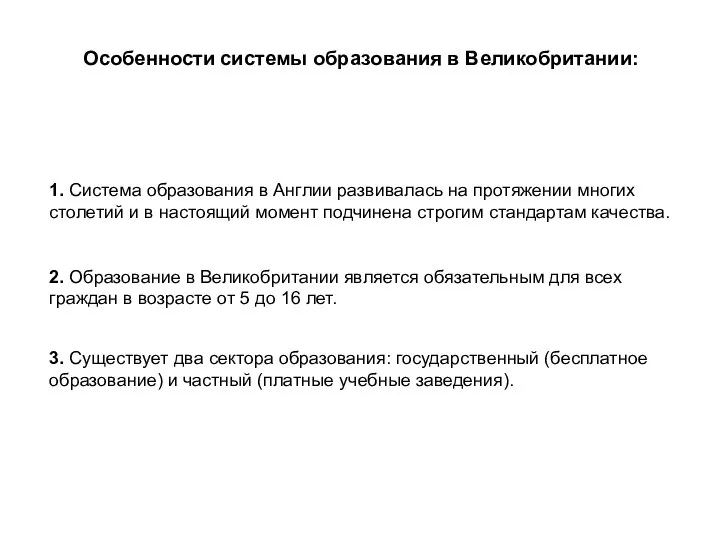 Особенности системы образования в Великобритании:

1. Система образования в Англии развивалась на протяжении многих столетий и в настоящий момент подчинена строгим стандартам качества.

2. Образование в Великобритании является обязательным для всех граждан в возрасте от 5 до 16 лет.

3. Существует два сектора образования: государственный (бесплатное образование) и частный (платные учебные заведения).